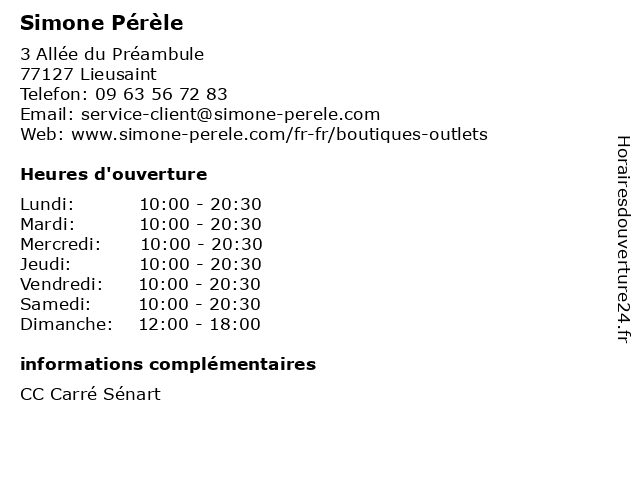 Simone Pérèle

3 Allée du Préambule
77127 Lieusaint
Telefon: 09 63 56 72 83
Email: service-client@simone-perele.com
Web: www.simone-perele.com/fr-fr/boutiques-outlets

Heures d'ouverture

Lundi: 10:00 - 20:30
Mardi: 10:00 - 20:30
Mercredi: 10:00 - 20:30
Jeudi: 10:00 - 20:30
Vendredi: 10:00 - 20:30
Samedi: 10:00 - 20:30
Dimanche: 12:00 - 18:00

informations complémentaires

CC Carré Sénart

Horairesdouverture24.fr